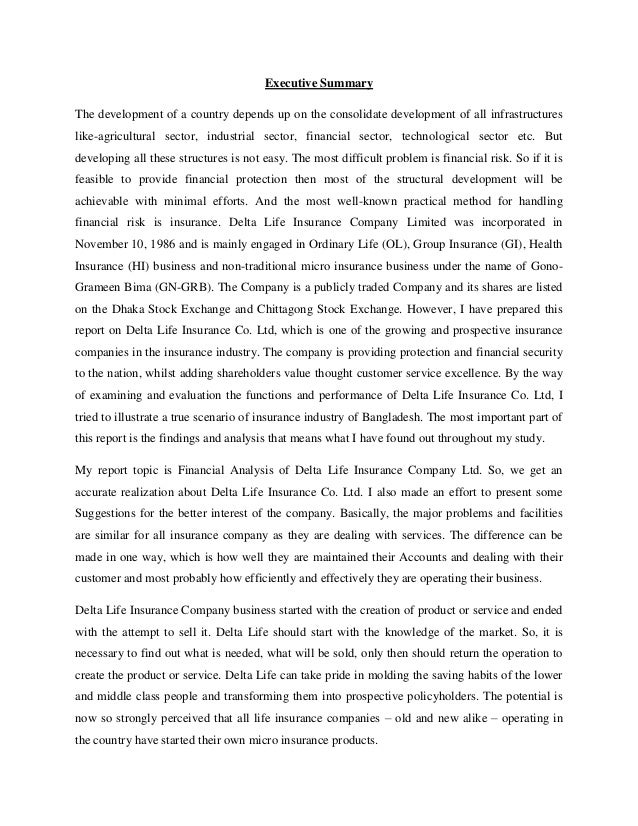 Executive Summary

The development of a country depends up on the consolidate development of all infrastructures like-agricultural sector, industrial sector, financial sector, technological sector etc. But developing all these structures is not easy. The most difficult problem is financial risk. So if it is feasible to provide financial protection then most of the structural development will be achievable with minimal efforts. And the most well-known practical method for handling financial risk is insurance. Delta Life Insurance Company Limited was incorporated in November 10, 1986 and is mainly engaged in Ordinary Life (OL), Group Insurance (GI), Health Insurance (HI) business and non-traditional micro insurance business under the name of Gono-Grameen Bima (GN-GRB). The Company is a publicly traded Company and its shares are listed on the Dhaka Stock Exchange and Chittagong Stock Exchange. However, I have prepared this report on Delta Life Insurance Co. Ltd, which is one of the growing and prospective insurance companies in the insurance industry. The company is providing protection and financial security to the nation, whilst adding shareholders value thought customer service excellence. By the way of examining and evaluation the functions and performance of Delta Life Insurance Co. Ltd, I tried to illustrate a true scenario of insurance industry of Bangladesh. The most important part of this report is the findings and analysis that means what I have found out throughout my study.

My report topic is Financial Analysis of Delta Life Insurance Company Ltd. So, we get an accurate realization about Delta Life Insurance Co. Ltd. I also made an effort to present some Suggestions for the better interest of the company. Basically, the major problems and facilities are similar for all insurance company as they are dealing with services. The difference can be made in one way, which is how well they are maintained their Accounts and dealing with their customer and most probably how efficiently and effectively they are operating their business.

Delta Life Insurance Company business started with the creation of product or service and ended with the attempt to sell it. Delta Life should start with the knowledge of the market. So, it is necessary to find out what is needed, what will be sold, only then should return the operation to create the product or service. Delta Life can take pride in molding the saving habits of the lower and middle class people and transforming them into prospective policyholders. The potential is now so strongly perceived that all life insurance companies – old and new alike – operating in the country have started their own micro insurance products.